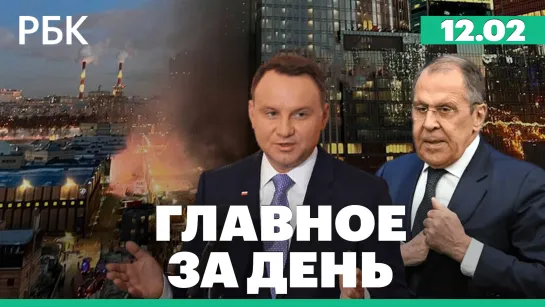 РБК

12.02

ГЛАВНОЕ ЗА ДЕНЬ